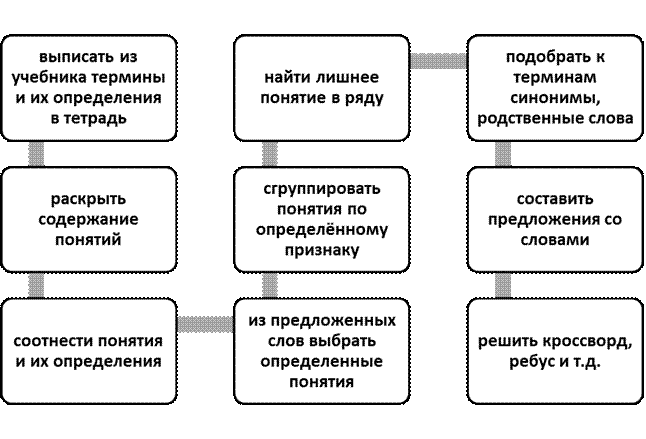 выписать из учебника термины и их определения в тетрадь

раскрыть содержание понятий

соотнести понятия и их определения

из предложенных слов выбрать определенные понятия

сгруппировать понятия по определённому признаку

найти лишнее понятие в ряду

подобрать к терминам синонимы, родственные слова

составить предложения со словами

решить кроссворд, ребус и т.д.